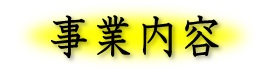 事業内容